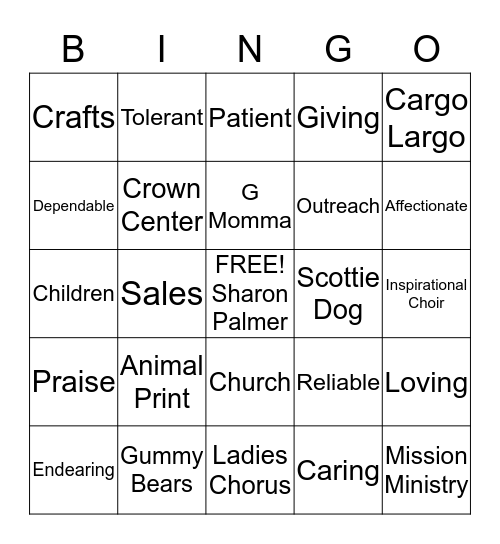 | B | I | N | G | O |
|---|---|---|---|---|
| Crafts | Tolerant | Patient | Giving | Cargo Largo |
| Dependable | Crown Center | G Momma | Outreach | Affectionate |
| Children | Sales | FREE! Sharon Palmer | Scottie Dog | Inspirational Choir |
| Praise | Animal Print | Church | Reliable | Loving |
| Endearing | Gummy Bears | Ladies Chorus | Caring | Mission Ministry |